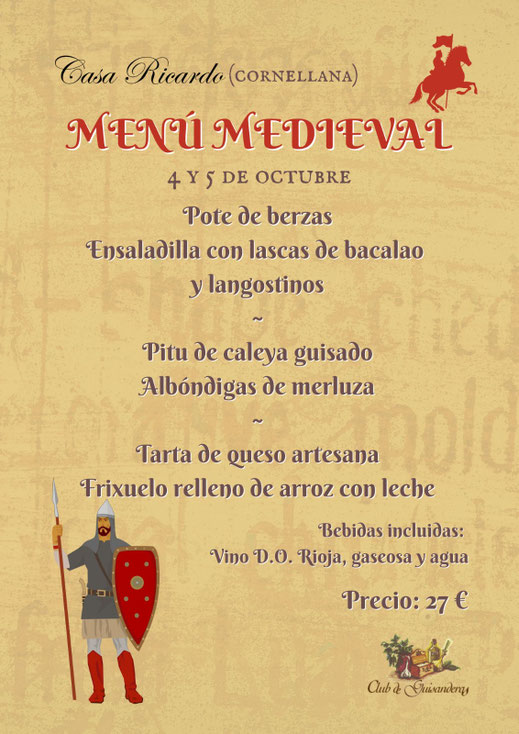 Casa Ricardo (CORNELLANA)

MENÚ MEDIEVAL

4 Y 5 DE OCTUBRE

Pote de berzas
Ensaladilla con lascas de bacalao y langostinos
~
Pitu de caleya guisado
Albóndigas de merluza
~
Tarta de queso artesana
Frixuelo relleno de arroz con leche

Bebidas incluidas:
Vino D.O. Rioja, gaseosa y agua

Precio: 27 €

Club de Guisanderas